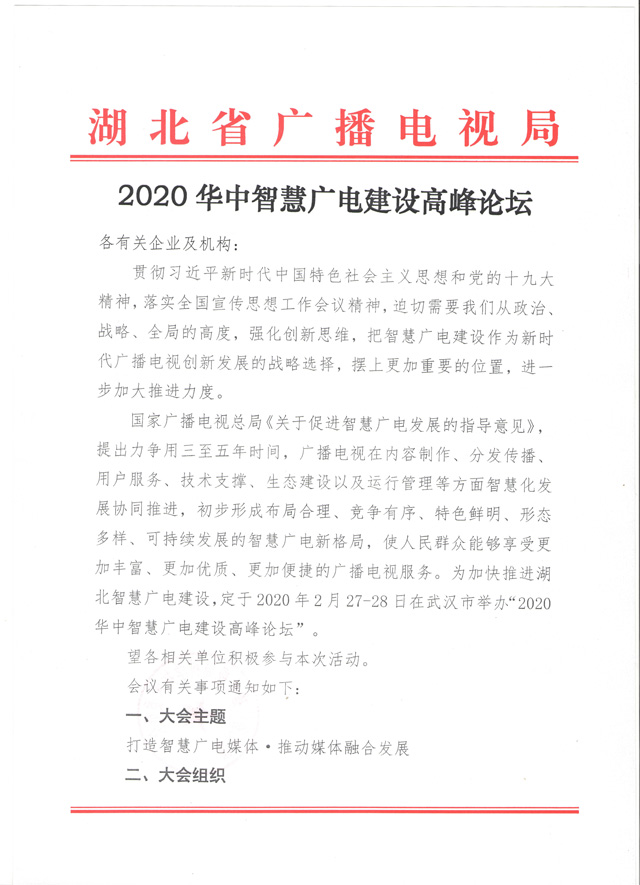 湖北省广播电视局

2020 华中智慧广电建设高峰论坛

各有关企业及机构：

贯彻习近平新时代中国特色社会主义思想和党的十九大精神，落实全国宣传思想工作会议精神，迫切需要我们从政治、战略、全局的高度，强化创新思维，把智慧广电建设作为新时代广播电视创新发展的战略选择，摆上更加重要的位置，进一步加大推进力度。

国家广播电视总局《关于促进智慧广电发展的指导意见》，提出力争用三至五年时间，广播电视在内容制作、分发传播、用户服务、技术支撑、生态建设以及运行管理等方面智慧化发展协同推进，初步形成布局合理、竞争有序、特色鲜明、形态多样、可持续发展的智慧广电新格局，使人民群众能够享受更加丰富、更加优质、更加便捷的广播电视服务。为加快推进湖北智慧广电建设，定于 2020 年 2 月 27-28 日在武汉市举办“2020 华中智慧广电建设高峰论坛”。

望各相关单位积极参与本次活动。

会议有关事项通知如下：

一、大会主题

打造智慧广电媒体·推动媒体融合发展

二、大会组织